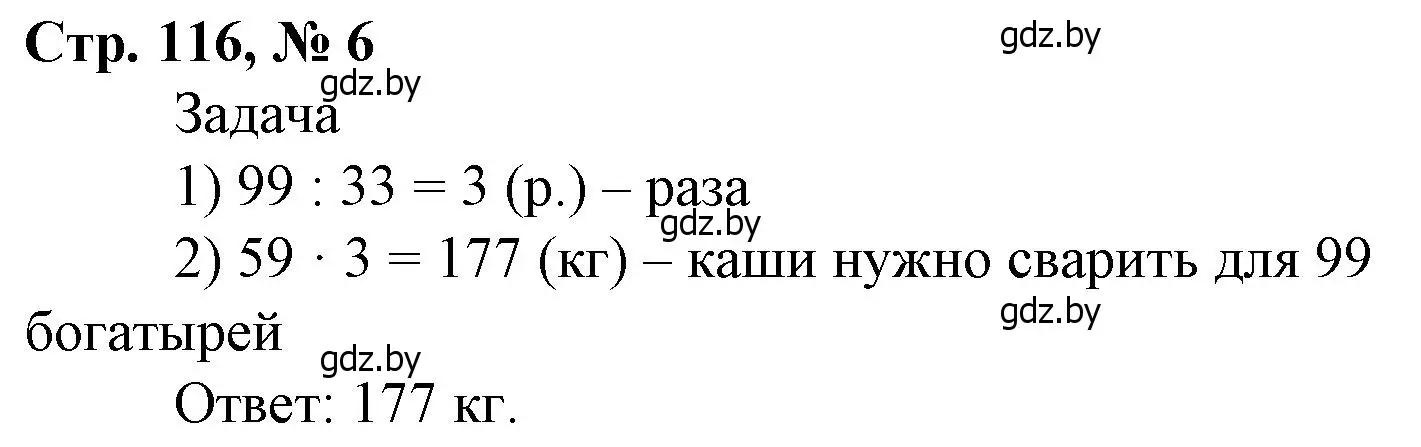 Стр. 116, № 6

gdz.by

gdz.by

Задача

1) $99 : 33 = 3$ (р.) – раза

gdz.by

2) $59 \cdot 3 = 177$ (кг) – каши нужно сварить для 99 богатырей

gdz.by

gdz.by

Ответ: 177 кг.